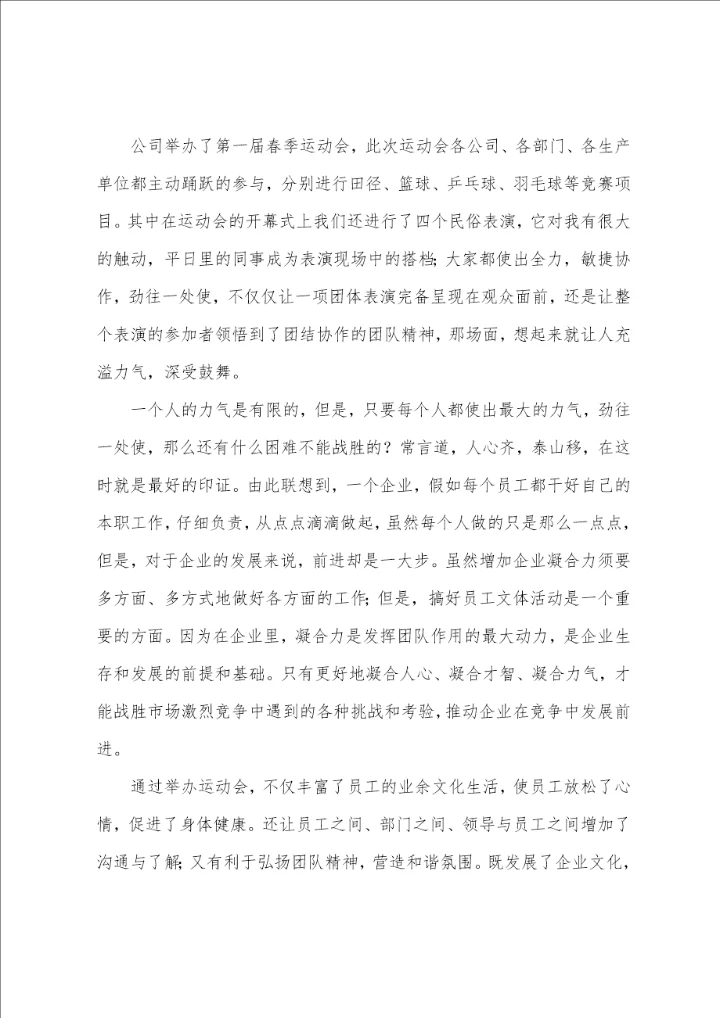 公司举办了第一届春季运动会，此次运动会各公司、各部门、各生产单位都主动踊跃的参与，分别进行田径、篮球、乒乓球、羽毛球等竞赛项目。其中在运动会的开幕式上我们还进行了四个民俗表演，它对我有很大的触动，平日里的同事成为表演现场中的搭档;大家都使出全力，敏捷协作，劲往一处使，不仅仅让一项团体表演完备呈现在观众面前，还是让整个表演的参加者领悟到了团结协作的团队精神，那场面，想起来就让人充溢力气，深受鼓舞。

一个人的力气是有限的，但是，只要每个人都使出最大的力气，劲往一处使，那么还有什么困难不能战胜的？常言道，人心齐，泰山移，在这时就是最好的印证。由此联想到，一个企业，假如每个员工都干好自己的本职工作，仔细负责，从点点滴滴做起，虽然每个人做的只是那么一点点，但是，对于企业的发展来说，前进却是一大步。虽然增加企业凝合力须要多方面、多方式地做好各方面的工作;但是，搞好员工文体活动是一个重要的方面。因为在企业里，凝合力是发挥团队作用的最大动力，是企业生存和发展的前提和基础。只有更好地凝合人心、凝合才智、凝合力气，才能战胜市场激烈竞争中遇到的各种挑战和考验，推动企业在竞争中发展前进。

通过举办运动会，不仅丰富了员工的业余文化生活，使员工放松了心情，促进了身体健康。还让员工之间、部门之间、领导与员工之间增加了沟通与了解;又有利于弘扬团队精神，营造和谐氛围。既发展了企业文化，